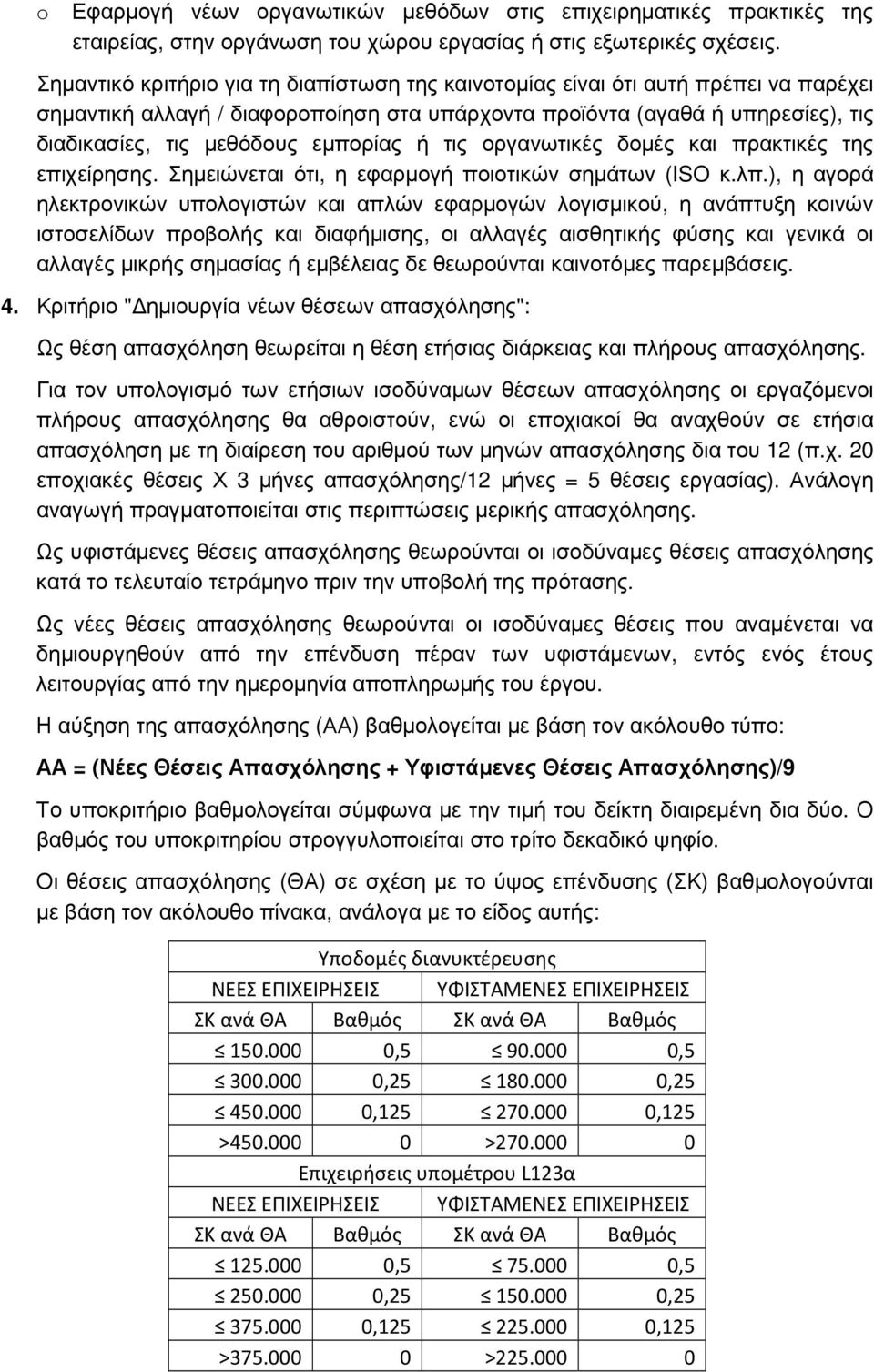 o Εφαρμογή νέων οργανωτικών μεθόδων στις επιχειρηματικές πρακτικές της εταιρείας, στην οργάνωση του χώρου εργασίας ή στις εξωτερικές σχέσεις.

Σημαντικό κριτήριο για τη διαπίστωση της καινοτομίας είναι ότι αυτή πρέπει να παρέχει σημαντική αλλαγή / διαφοροποίηση στα υπάρχοντα προϊόντα (αγαθά ή υπηρεσίες), τις διαδικασίες, τις μεθόδους εμπορίας ή τις οργανωτικές δομές και πρακτικές της επιχείρησης. Σημειώνεται ότι, η εφαρμογή ποιοτικών σημάτων (ISO κ.λπ.), η αγορά ηλεκτρονικών υπολογιστών και απλών εφαρμογών λογισμικού, η ανάπτυξη κοινών ιστοσελίδων προβολής και διαφήμισης, οι αλλαγές αισθητικής φύσης και γενικά οι αλλαγές μικρής σημασίας ή εμβέλειας δε θεωρούνται καινοτόμες παρεμβάσεις.

4. Κριτήριο "Δημιουργία νέων θέσεων απασχόλησης":

Ως θέση απασχόληση θεωρείται η θέση ετήσιας διάρκειας και πλήρους απασχόλησης.

Για τον υπολογισμό των ετήσιων ισοδύναμων θέσεων απασχόλησης οι εργαζόμενοι πλήρους απασχόλησης θα αθροιστούν, ενώ οι εποχιακοί θα αναχθούν σε ετήσια απασχόληση με τη διαίρεση του αριθμού των μηνών απασχόλησης δια του 12 (π.χ. 20 εποχιακές θέσεις Χ 3 μήνες απασχόλησης/12 μήνες = 5 θέσεις εργασίας). Ανάλογη αναγωγή πραγματοποιείται στις περιπτώσεις μερικής απασχόλησης.

Ως υφιστάμενες θέσεις απασχόλησης θεωρούνται οι ισοδύναμες θέσεις απασχόλησης κατά το τελευταίο τετράμηνο πριν την υποβολή της πρότασης.

Ως νέες θέσεις απασχόλησης θεωρούνται οι ισοδύναμες θέσεις που αναμένεται να δημιουργηθούν από την επένδυση πέραν των υφιστάμενων, εντός ενός έτους λειτουργίας από την ημερομηνία αποπληρωμής του έργου.

Η αύξηση της απασχόλησης (ΑΑ) βαθμολογείται με βάση τον ακόλουθο τύπο:

ΑΑ = (Νέες Θέσεις Απασχόλησης + Υφιστάμενες Θέσεις Απασχόλησης)/9

Το υποκριτήριο βαθμολογείται σύμφωνα με την τιμή του δείκτη διαιρεμένη δια δύο. Ο βαθμός του υποκριτηρίου στρογγυλοποιείται στο τρίτο δεκαδικό ψηφίο.

Οι θέσεις απασχόλησης (ΘΑ) σε σχέση με το ύψος επένδυσης (ΣΚ) βαθμολογούνται με βάση τον ακόλουθο πίνακα, ανάλογα με το είδος αυτής:

| Υποδομές διανυκτέρευσης | | | |
|---|---|---|---|
| ΝΕΕΣ ΕΠΙΧΕΙΡΗΣΕΙΣ | | ΥΦΙΣΤΑΜΕΝΕΣ ΕΠΙΧΕΙΡΗΣΕΙΣ | |
| ΣΚ ανά ΘΑ | Βαθμός | ΣΚ ανά ΘΑ | Βαθμός |
| ≤ 150.000 | 0,5 | ≤ 90.000 | 0,5 |
| ≤ 300.000 | 0,25 | ≤ 180.000 | 0,25 |
| ≤ 450.000 | 0,125 | ≤ 270.000 | 0,125 |
| >450.000 | 0 | >270.000 | 0 |
| Επιχειρήσεις υπομέτρου L123α | | | |
| ΝΕΕΣ ΕΠΙΧΕΙΡΗΣΕΙΣ | | ΥΦΙΣΤΑΜΕΝΕΣ ΕΠΙΧΕΙΡΗΣΕΙΣ | |
| ΣΚ ανά ΘΑ | Βαθμός | ΣΚ ανά ΘΑ | Βαθμός |
| ≤ 125.000 | 0,5 | ≤ 75.000 | 0,5 |
| ≤ 250.000 | 0,25 | ≤ 150.000 | 0,25 |
| ≤ 375.000 | 0,125 | ≤ 225.000 | 0,125 |
| >375.000 | 0 | >225.000 | 0 |